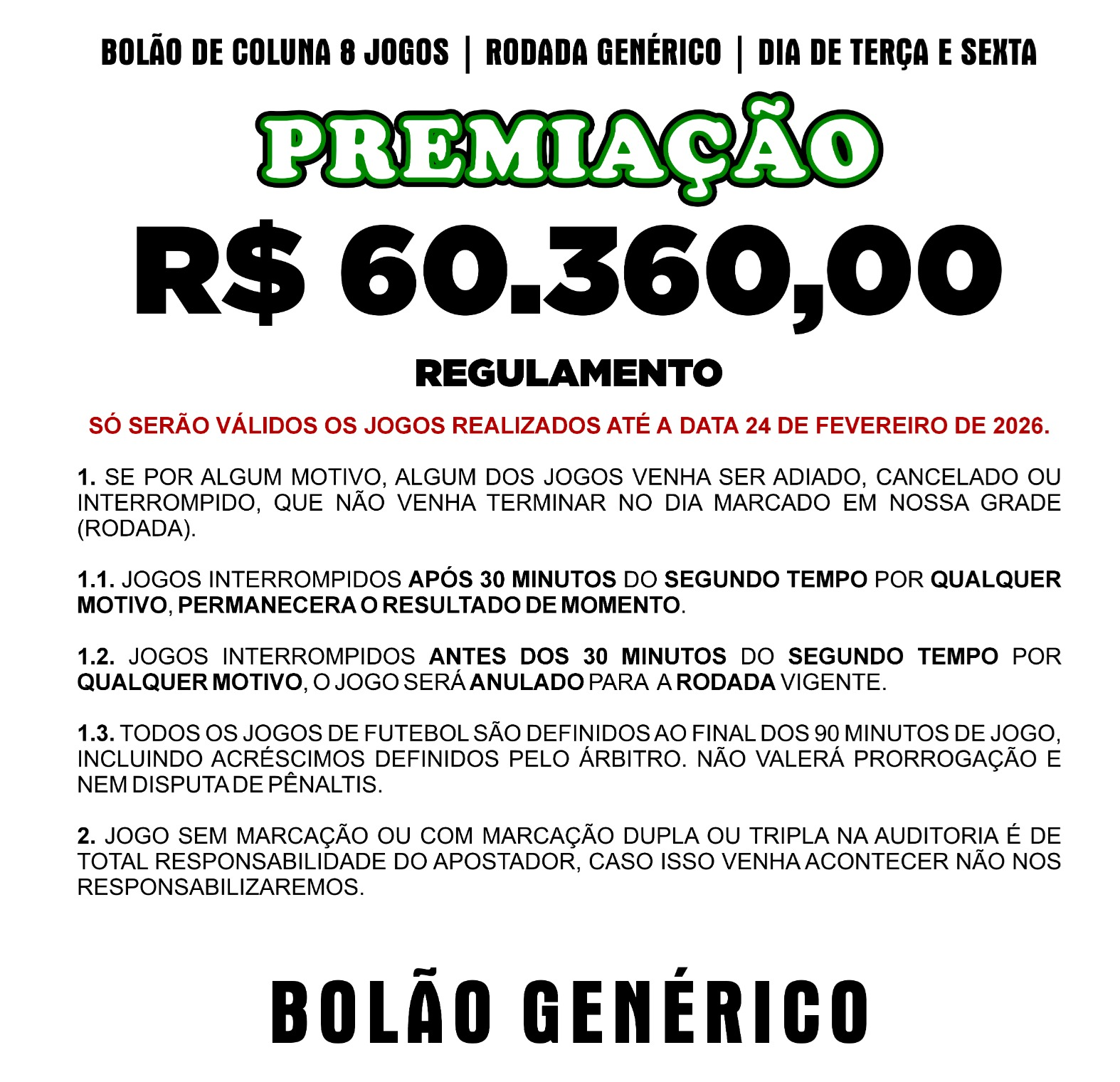 BOLÃO DE COLUNA 8 JOGOS | RODADA GENÉRICO | DIA DE TERÇA E SEXTA

PREMIAÇÃO

R$ 60.360,00

REGULAMENTO

SÓ SERÃO VÁLIDOS OS JOGOS REALIZADOS ATÉ A DATA 24 DE FEVEREIRO DE 2026.

1. SE POR ALGUM MOTIVO, ALGUM DOS JOGOS VENHA SER ADIADO, CANCELADO OU INTERROMPIDO, QUE NÃO VENHA TERMINAR NO DIA MARCADO EM NOSSA GRADE (RODADA).

1.1. JOGOS INTERROMPIDOS APÓS 30 MINUTOS DO SEGUNDO TEMPO POR QUALQUER MOTIVO, PERMANECERA O RESULTADO DE MOMENTO.

1.2. JOGOS INTERROMPIDOS ANTES DOS 30 MINUTOS DO SEGUNDO TEMPO POR QUALQUER MOTIVO, O JOGO SERÁ ANULADO PARA A RODADA VIGENTE.

1.3. TODOS OS JOGOS DE FUTEBOL SÃO DEFINIDOS AO FINAL DOS 90 MINUTOS DE JOGO, INCLUINDO ACRÉSCIMOS DEFINIDOS PELO ÁRBITRO. NÃO VALERÁ PRORROGAÇÃO E NEM DISPUTA DE PÊNALTIS.

2. JOGO SEM MARCAÇÃO OU COM MARCAÇÃO DUPLA OU TRIPLA NA AUDITORIA É DE TOTAL RESPONSABILIDADE DO APOSTADOR, CASO ISSO VENHA ACONTECER NÃO NOS RESPONSABILIZAREMOS.

BOLÃO GENÉRICO